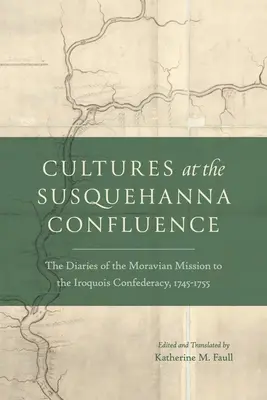 CULTURES at the SUSQUEHANNA CONFLUENCE

The Diaries of the Moravian Mission to the Iroquois Confederacy, 1745-1755

Edited and Translated by
Katherine M. Faull